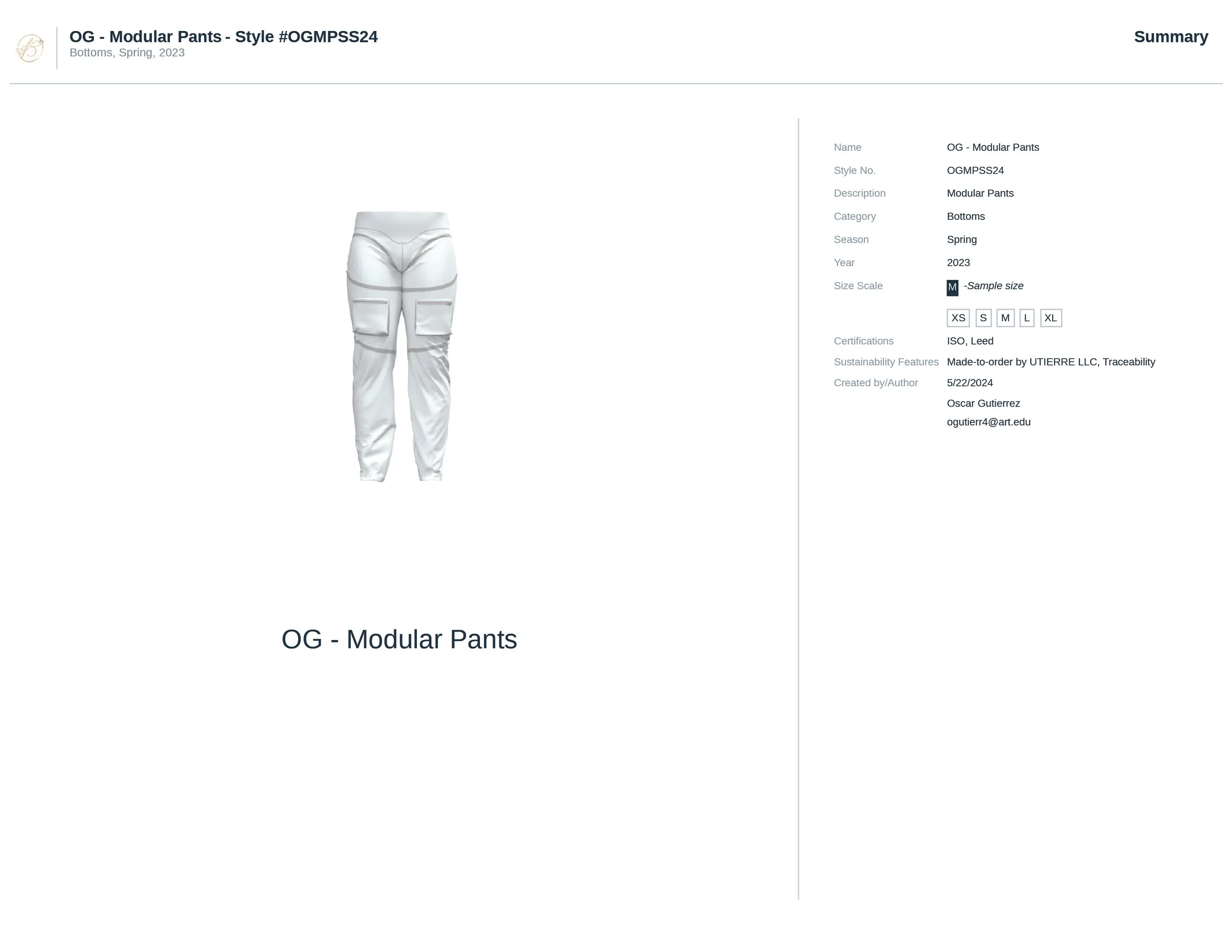 OG - Modular Pants - Style #OGMPSS24
Bottoms, Spring, 2023

Summary

OG - Modular Pants

Name OG - Modular Pants
Style No. OGMPSS24
Description Modular Pants
Category Bottoms
Season Spring
Year 2023
Size Scale M -Sample size
XS S M L XL
Certifications ISO, Leed
Sustainability Features Made-to-order by UTIERRE LLC, Traceability
Created by/Author 5/22/2024
Oscar Gutierrez
ogutierr4@art.edu